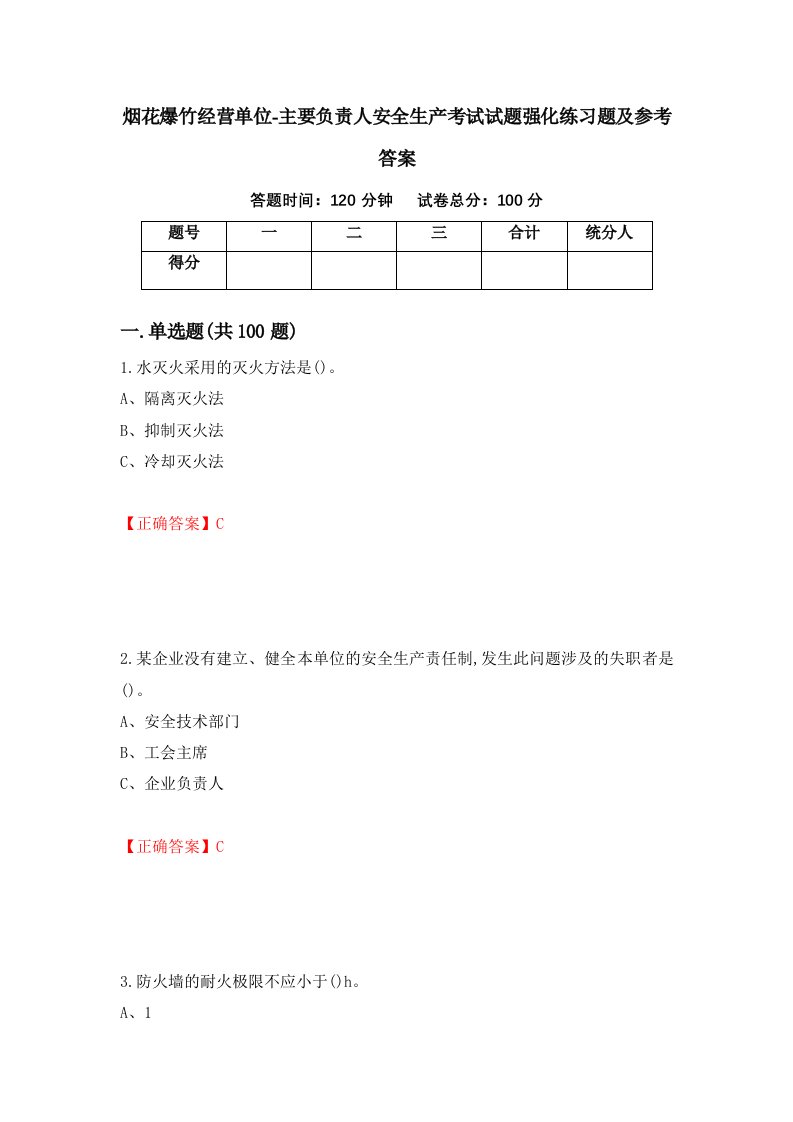 烟花爆竹经营单位-主要负责人安全生产考试试题强化练习题及参考答案

答题时间：120 分钟　　试卷总分：100 分

| 题号 | 一 | 二 | 三 | 合计 | 统分人 |
|---|---|---|---|---|---|
| 得分 | | | | | |

一.单选题(共 100 题)

1.水灭火采用的灭火方法是()。

A、隔离灭火法

B、抑制灭火法

C、冷却灭火法

【正确答案】C

2.某企业没有建立、健全本单位的安全生产责任制,发生此问题涉及的失职者是()。

A、安全技术部门

B、工会主席

C、企业负责人

【正确答案】C

3.防火墙的耐火极限不应小于()h。

A、1